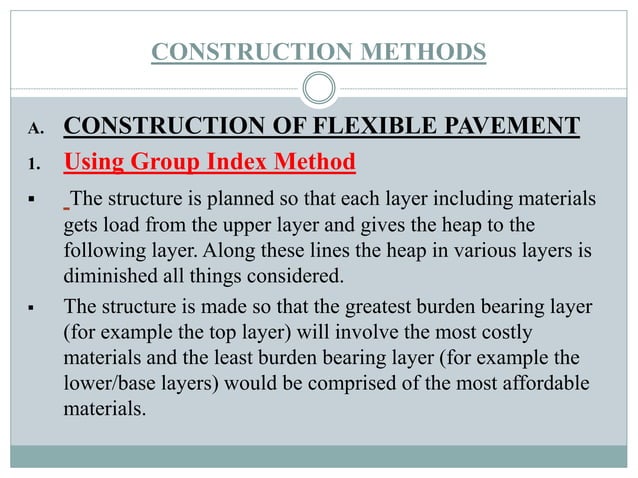 CONSTRUCTION METHODS

A. CONSTRUCTION OF FLEXIBLE PAVEMENT

1. Using Group Index Method

▪ The structure is planned so that each layer including materials gets load from the upper layer and gives the heap to the following layer. Along these lines the heap in various layers is diminished all things considered.

▪ The structure is made so that the greatest burden bearing layer (for example the top layer) will involve the most costly materials and the least burden bearing layer (for example the lower/base layers) would be comprised of the most affordable materials.